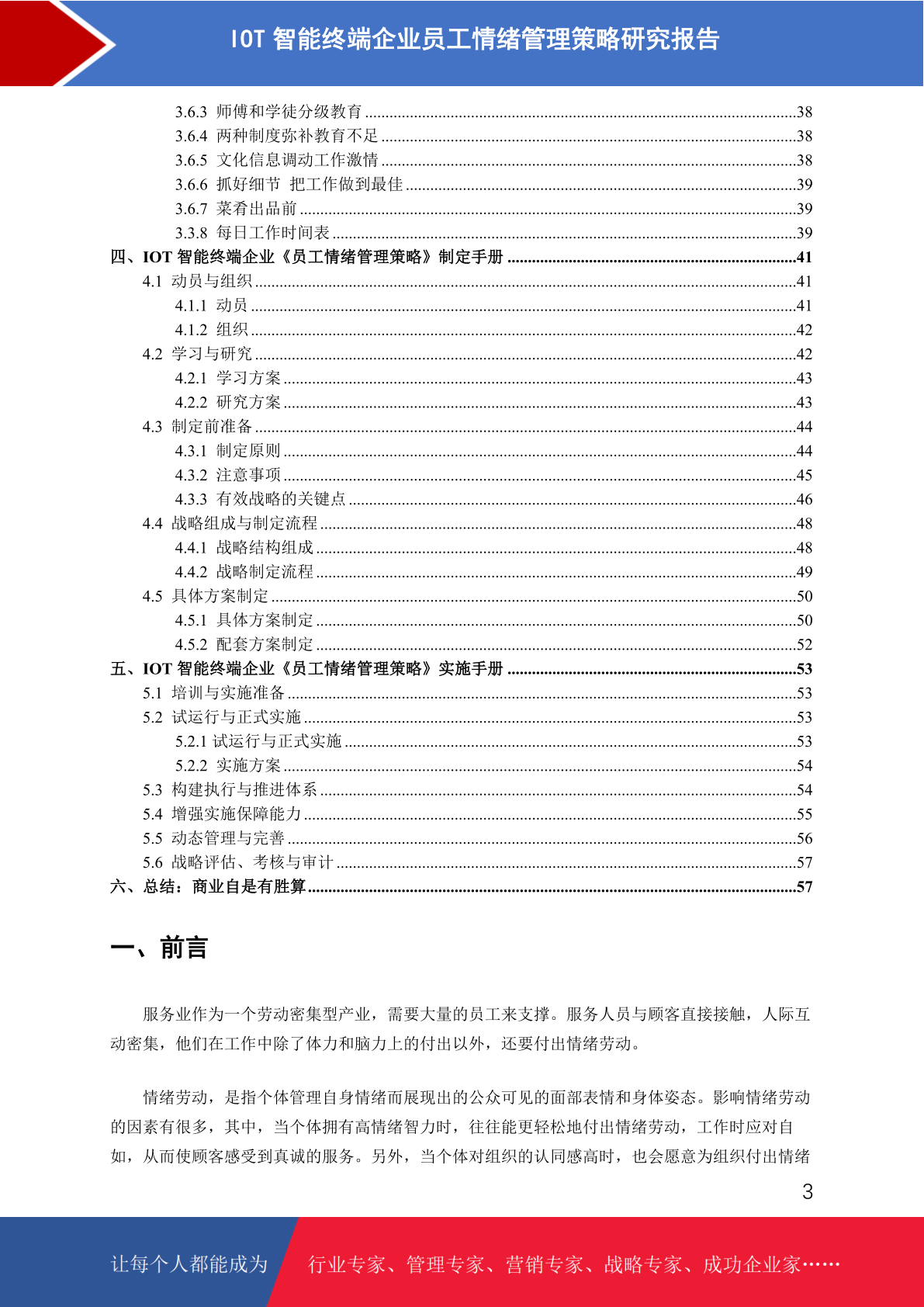 IOT 智能终端企业员工情绪管理策略研究报告

3.6.3 师傅和学徒分级教育 ........38
3.6.4 两种制度弥补教育不足 ........38
3.6.5 文化信息调动工作激情 ........38
3.6.6 抓好细节 把工作做到最佳 ........39
3.6.7 菜肴出品前 ........39
3.3.8 每日工作时间表 ........39
四、IOT 智能终端企业《员工情绪管理策略》制定手册 ........41
4.1 动员与组织 ........41
4.1.1 动员 ........41
4.1.2 组织 ........42
4.2 学习与研究 ........42
4.2.1 学习方案 ........43
4.2.2 研究方案 ........43
4.3 制定前准备 ........44
4.3.1 制定原则 ........44
4.3.2 注意事项 ........45
4.3.3 有效战略的关键点 ........46
4.4 战略组成与制定流程 ........48
4.4.1 战略结构组成 ........48
4.4.2 战略制定流程 ........49
4.5 具体方案制定 ........50
4.5.1 具体方案制定 ........50
4.5.2 配套方案制定 ........52
五、IOT 智能终端企业《员工情绪管理策略》实施手册 ........53
5.1 培训与实施准备 ........53
5.2 试运行与正式实施 ........53
5.2.1 试运行与正式实施 ........53
5.2.2 实施方案 ........54
5.3 构建执行与推进体系 ........54
5.4 增强实施保障能力 ........55
5.5 动态管理与完善 ........56
5.6 战略评估、考核与审计 ........57
六、总结：商业自是有胜算 ........57

一、前言

服务业作为一个劳动密集型产业，需要大量的员工来支撑。服务人员与顾客直接接触，人际互动密集，他们在工作中除了体力和脑力上的付出以外，还要付出情绪劳动。

情绪劳动，是指个体管理自身情绪而展现出的公众可见的面部表情和身体姿态。影响情绪劳动的因素有很多，其中，当个体拥有高情绪智力时，往往能更轻松地付出情绪劳动，工作时应对自如，从而使顾客感受到真诚的服务。另外，当个体对组织的认同感高时，也会愿意为组织付出情绪

3

让每个人都能成为 行业专家、管理专家、营销专家、战略专家、成功企业家……